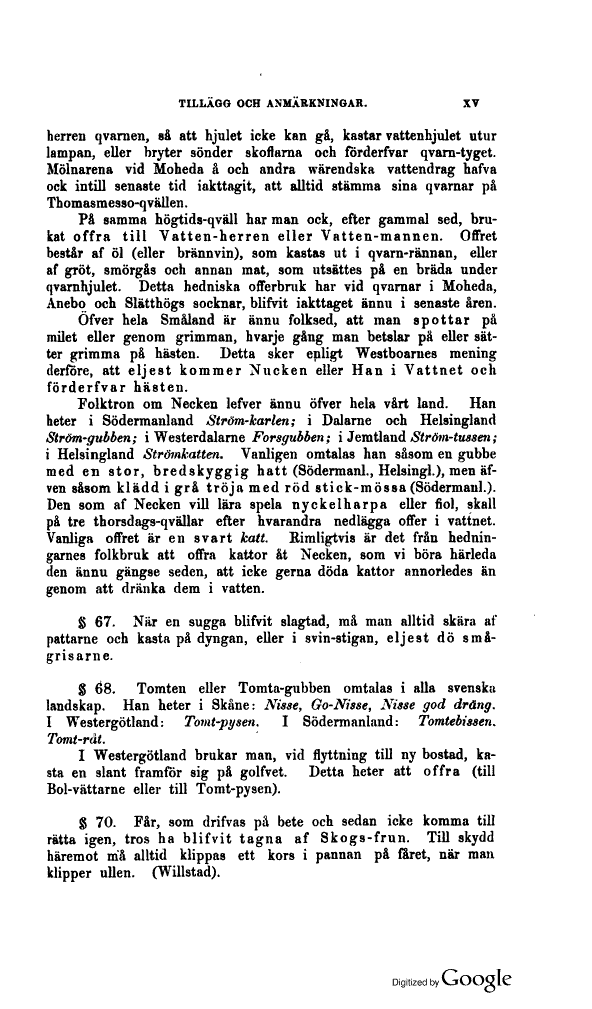 TILLÄGG OCH ANMÄRKNINGAR. XV

herren qvarnen, så att hjulet icke kan gå, kastar vattenhjulet utur lampan, eller bryter sönder skoflarna och förderfvar qvarn-tyget. Mölnarena vid Moheda å och andra wärendska vattendrag hafva ock intill senaste tid iakttagit, att alltid stämma sina qvarnar på Thomasmesso-qvällen.

På samma högtids-qväll har man ock, efter gammal sed, brukat offra till Vatten-herren eller Vatten-mannen. Offret består af öl (eller brännvin), som kastas ut i qvarn-rännan, eller af gröt, smörgås och annan mat, som utsättes på en bräda under qvarnhjulet. Detta hedniska offerbruk har vid qvarnar i Moheda, Anebo och Slätthögs socknar, blifvit iakttaget ännu i senaste åren.

Öfver hela Småland är ännu folksed, att man spottar på milet eller genom grimman, hvarje gång man betslar på eller sätter grimma på hästen. Detta sker enligt Westboarnes mening derföre, att eljest kommer Nucken eller Han i Vattnet och förderfvar hästen.

Folktron om Necken lefver ännu öfver hela vårt land. Han heter i Södermanland Ström-karlen; i Dalarne och Helsingland Ström-gubben; i Westerdalarne Forsgubben; i Jemtland Ström-tussen; i Helsingland Strömkatten. Vanligen omtalas han såsom en gubbe med en stor, bredskyggig hatt (Södermanl., Helsingl.), men äfven såsom klädd i grå tröja med röd stick-mössa (Södermanl.). Den som af Necken vill lära spela nyckelharpa eller fiol, skall på tre thorsdags-qvällar efter hvarandra nedlägga offer i vattnet. Vanliga offret är en svart katt. Rimligtvis är det från hedningarnes folkbruk att offra kattor åt Necken, som vi böra härleda den ännu gängse seden, att icke gerna döda kattor annorledes än genom att dränka dem i vatten.

§ 67. När en sugga blifvit slagtad, må man alltid skära af pattarne och kasta på dyngan, eller i svin-stigan, eljest dö smågrisarne.

§ 68. Tomten eller Tomta-gubben omtalas i alla svenska landskap. Han heter i Skåne: Nisse, Go-Nisse, Nisse god dräng. I Westergötland: Tomt-pysen. I Södermanland: Tomtebissen. Tomt-råt.

I Westergötland brukar man, vid flyttning till ny bostad, kasta en slant framför sig på golfvet. Detta heter att offra (till Bol-vättarne eller till Tomt-pysen).

§ 70. Får, som drifvas på bete och sedan icke komma till rätta igen, tros ha blifvit tagna af Skogs-frun. Till skydd häremot må alltid klippas ett kors i pannan på fåret, när man klipper ullen. (Willstad).

Digitized by Google